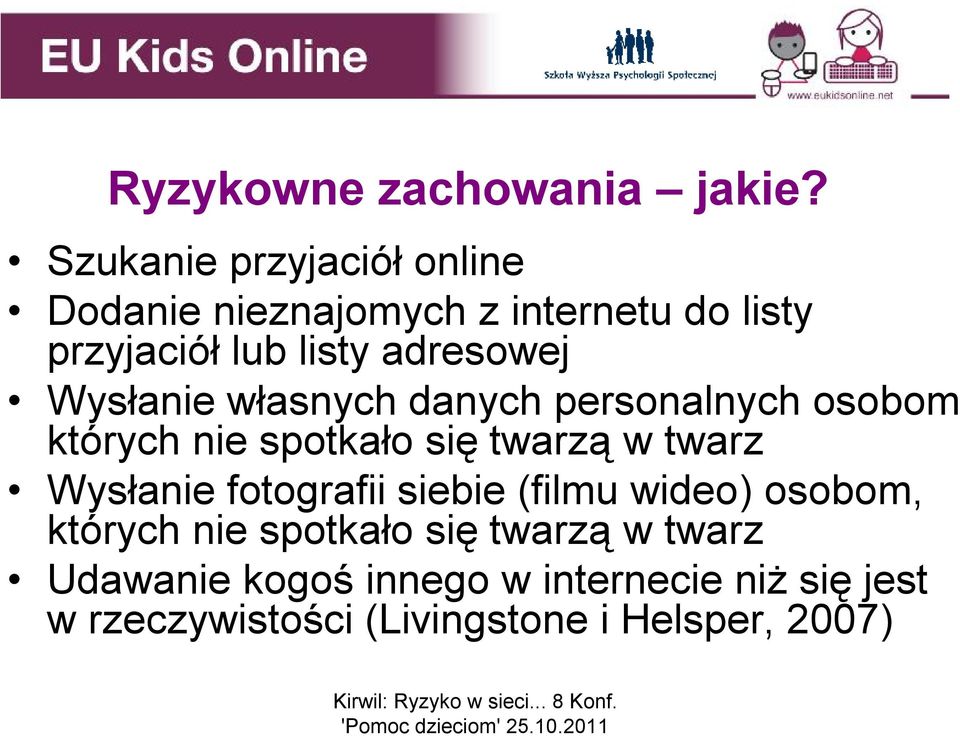 EU Kids Online

Szkoła Wyższa Psychologii Społecznej

www.eukidsonline.net

Ryzykowne zachowania – jakie?

• Szukanie przyjaciół online
• Dodanie nieznajomych z internetu do listy przyjaciół lub listy adresowej
• Wysłanie własnych danych personalnych osobom których nie spotkało się twarzą w twarz
• Wysłanie fotografii siebie (filmu wideo) osobom, których nie spotkało się twarzą w twarz
• Udawanie kogoś innego w internecie niż się jest w rzeczywistości (Livingstone i Helsper, 2007)

Kirwil: Ryzyko w sieci... 8 Konf. 'Pomoc dzieciom' 25.10.2011